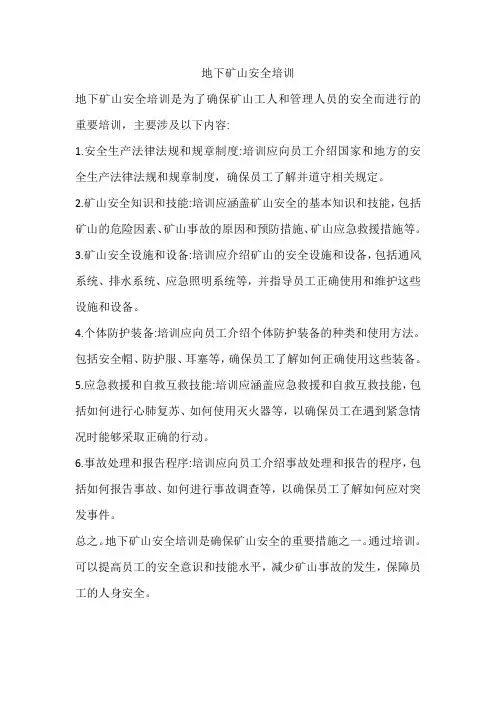 地下矿山安全培训

地下矿山安全培训是为了确保矿山工人和管理人员的安全而进行的重要培训，主要涉及以下内容:

1.安全生产法律法规和规章制度:培训应向员工介绍国家和地方的安全生产法律法规和规章制度，确保员工了解并遵守相关规定。

2.矿山安全知识和技能:培训应涵盖矿山安全的基本知识和技能，包括矿山的危险因素、矿山事故的原因和预防措施、矿山应急救援措施等。

3.矿山安全设施和设备:培训应介绍矿山的安全设施和设备，包括通风系统、排水系统、应急照明系统等，并指导员工正确使用和维护这些设施和设备。

4.个体防护装备:培训应向员工介绍个体防护装备的种类和使用方法。包括安全帽、防护服、耳塞等，确保员工了解如何正确使用这些装备。

5.应急救援和自救互救技能:培训应涵盖应急救援和自救互救技能，包括如何进行心肺复苏、如何使用灭火器等，以确保员工在遇到紧急情况时能够采取正确的行动。

6.事故处理和报告程序:培训应向员工介绍事故处理和报告的程序，包括如何报告事故、如何进行事故调查等，以确保员工了解如何应对突发事件。

总之。地下矿山安全培训是确保矿山安全的重要措施之一。通过培训。可以提高员工的安全意识和技能水平，减少矿山事故的发生，保障员工的人身安全。